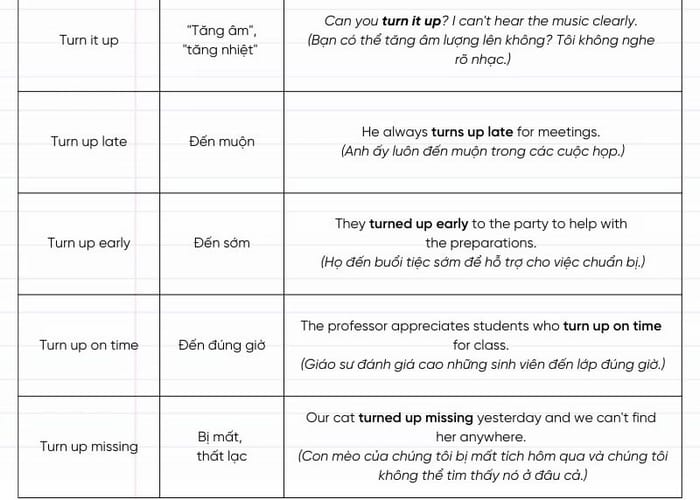 | Turn it up | "Tăng âm", "tăng nhiệt" | Can you turn it up? I can't hear the music clearly. (Bạn có thể tăng âm lượng lên không? Tôi không nghe rõ nhạc.) |
|---|---|---|
| Turn up late | Đến muộn | He always turns up late for meetings. (Anh ấy luôn đến muộn trong các cuộc họp.) |
| Turn up early | Đến sớm | They turned up early to the party to help with the preparations. (Họ đến buổi tiệc sớm để hỗ trợ cho việc chuẩn bị.) |
| Turn up on time | Đến đúng giờ | The professor appreciates students who turn up on time for class. (Giáo sư đánh giá cao những sinh viên đến lớp đúng giờ.) |
| Turn up missing | Bị mất, thất lạc | Our cat turned up missing yesterday and we can't find her anywhere. (Con mèo của chúng tôi bị mất tích hôm qua và chúng tôi không thể tìm thấy nó ở đâu cả.) |